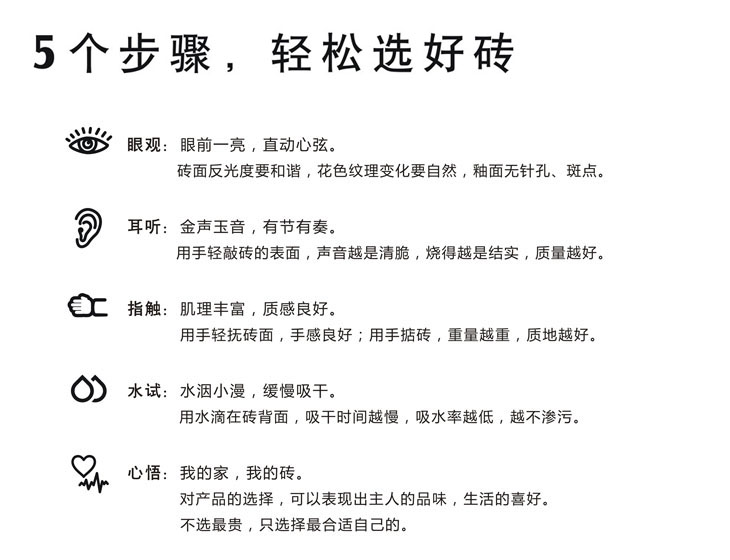 5个步骤，轻松选好砖

眼观：眼前一亮，直动心弦。
砖面反光度要和谐，花色纹理变化要自然，釉面无针孔、斑点。

耳听：金声玉音，有节有奏。
用手轻敲砖的表面，声音越是清脆，烧得越是结实，质量越好。

指触：肌理丰富，质感良好。
用手轻抚砖面，手感良好；用手掂砖，重量越重，质地越好。

水试：水洇小漫，缓慢吸干。
用水滴在砖背面，吸干时间越慢，吸水率越低，越不渗污。

心悟：我的家，我的砖。
对产品的选择，可以表现出主人的品味，生活的喜好。
不选最贵，只选择最合适自己的。